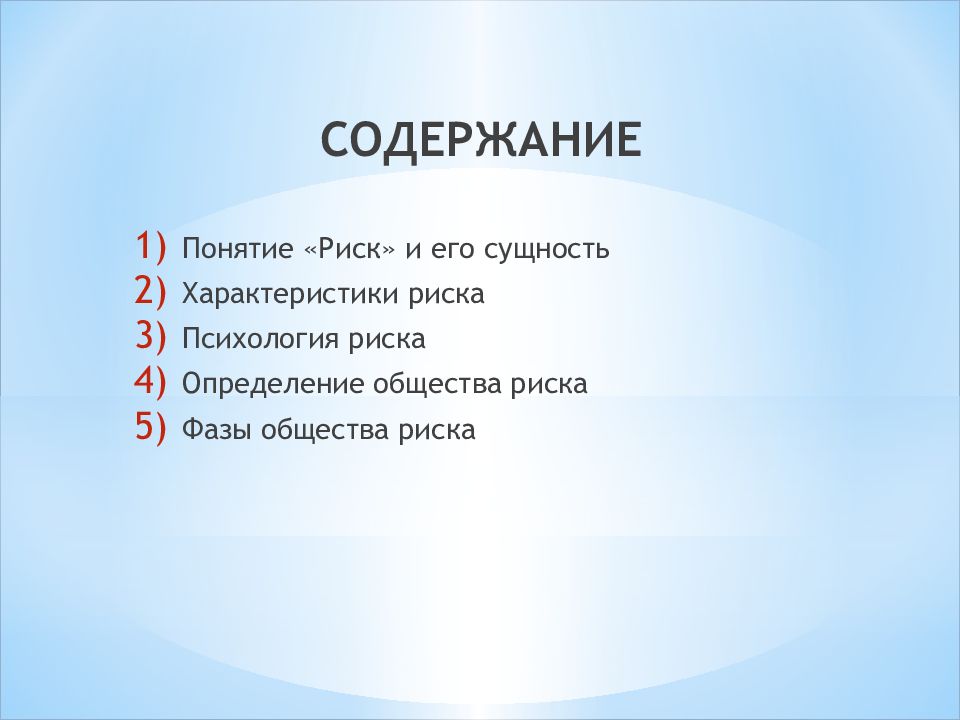 СОДЕРЖАНИЕ

1) Понятие «Риск» и его сущность
2) Характеристики риска
3) Психология риска
4) Определение общества риска
5) Фазы общества риска